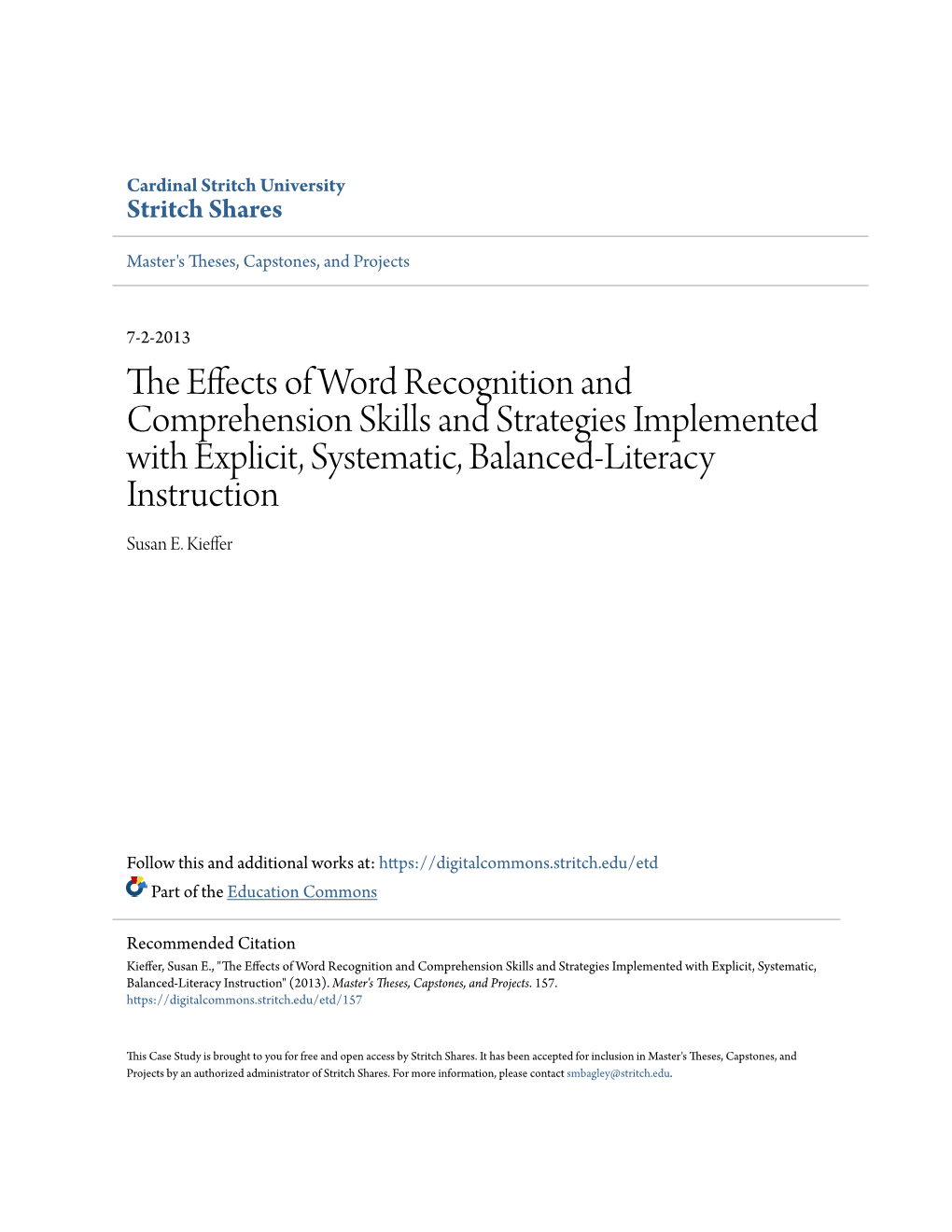 Cardinal Stritch University
Stritch Shares

Master's Theses, Capstones, and Projects

7-2-2013

The Effects of Word Recognition and Comprehension Skills and Strategies Implemented with Explicit, Systematic, Balanced-Literacy Instruction

Susan E. Kieffer

Follow this and additional works at: https://digitalcommons.stritch.edu/etd

Part of the Education Commons

Recommended Citation
Kieffer, Susan E., "The Effects of Word Recognition and Comprehension Skills and Strategies Implemented with Explicit, Systematic, Balanced-Literacy Instruction" (2013). Master's Theses, Capstones, and Projects. 157.
https://digitalcommons.stritch.edu/etd/157

This Case Study is brought to you for free and open access by Stritch Shares. It has been accepted for inclusion in Master's Theses, Capstones, and Projects by an authorized administrator of Stritch Shares. For more information, please contact smbagley@stritch.edu.